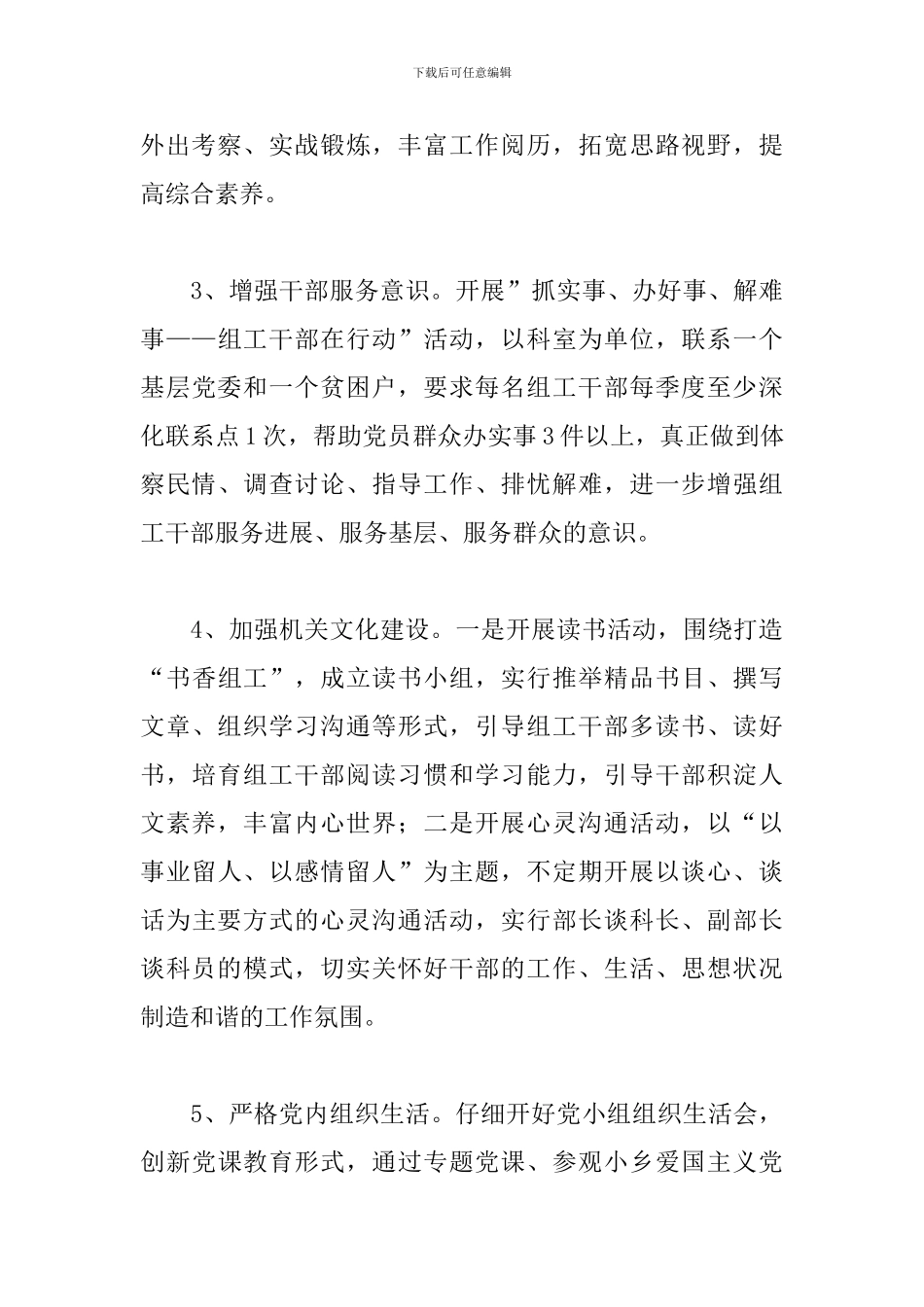 下载后可任意编辑

外出考察、实战锻炼，丰富工作阅历，拓宽思路视野，提高综合素养。

3、增强干部服务意识。开展”抓实事、办好事、解难事——组工干部在行动”活动，以科室为单位，联系一个基层党委和一个贫困户，要求每名组工干部每季度至少深化联系点1次，帮助党员群众办实事3件以上，真正做到体察民情、调查讨论、指导工作、排忧解难，进一步增强组工干部服务进展、服务基层、服务群众的意识。

4、加强机关文化建设。一是开展读书活动，围绕打造“书香组工”，成立读书小组，实行推举精品书目、撰写文章、组织学习沟通等形式，引导组工干部多读书、读好书，培育组工干部阅读习惯和学习能力，引导干部积淀人文素养，丰富内心世界；二是开展心灵沟通活动，以“以事业留人、以感情留人”为主题，不定期开展以谈心、谈话为主要方式的心灵沟通活动，实行部长谈科长、副部长谈科员的模式，切实关怀好干部的工作、生活、思想状况制造和谐的工作氛围。

5、严格党内组织生活。仔细开好党小组组织生活会，创新党课教育形式，通过专题党课、参观小乡爱国主义党